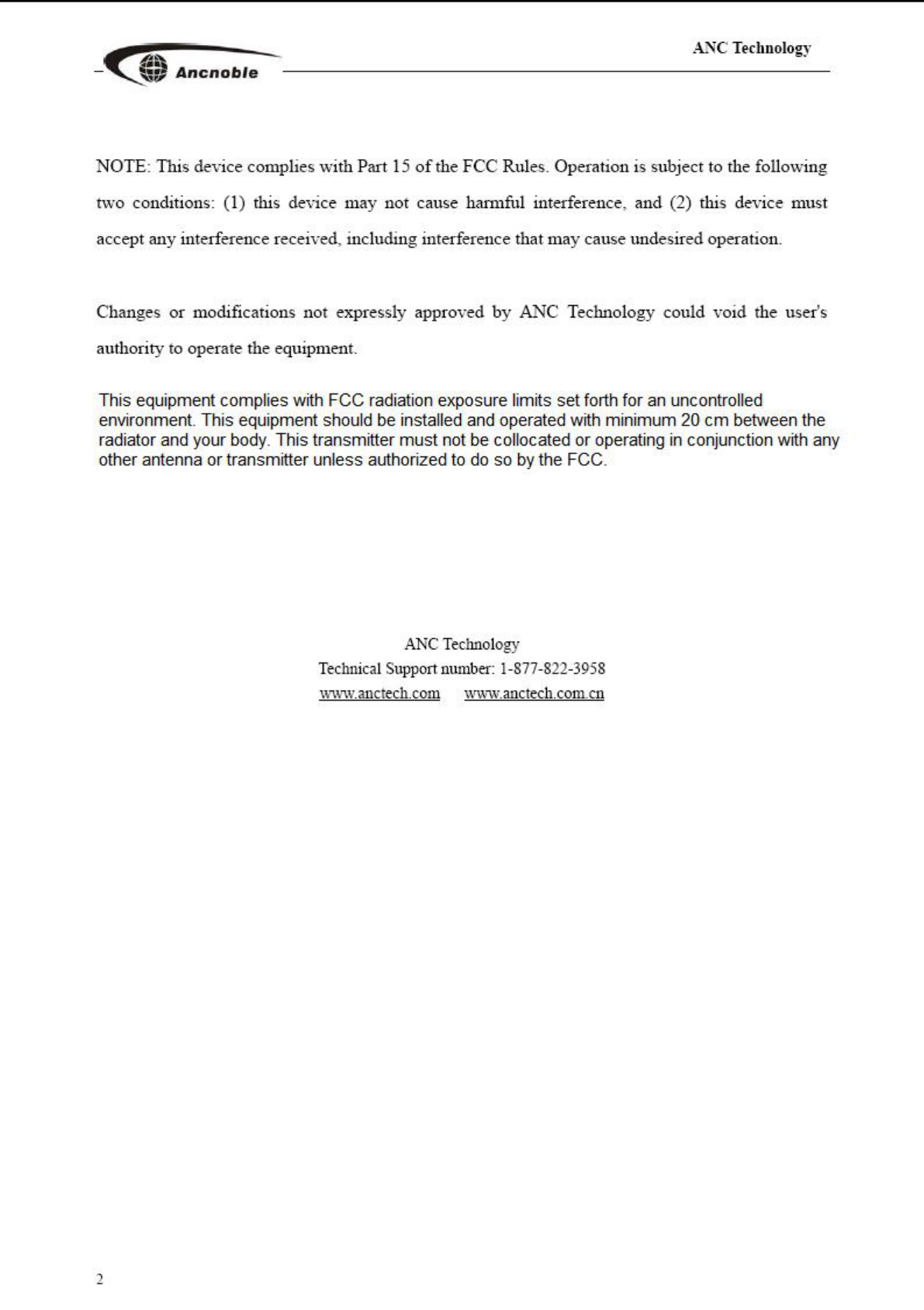 Ancnoble

ANC Technology

NOTE: This device complies with Part 15 of the FCC Rules. Operation is subject to the following two conditions: (1) this device may not cause harmful interference, and (2) this device must accept any interference received, including interference that may cause undesired operation.

Changes or modifications not expressly approved by ANC Technology could void the user's authority to operate the equipment.

This equipment complies with FCC radiation exposure limits set forth for an uncontrolled environment. This equipment should be installed and operated with minimum 20 cm between the radiator and your body. This transmitter must not be collocated or operating in conjunction with any other antenna or transmitter unless authorized to do so by the FCC.

ANC Technology
Technical Support number: 1-877-822-3958
www.anctech.com www.anctech.com.cn

2